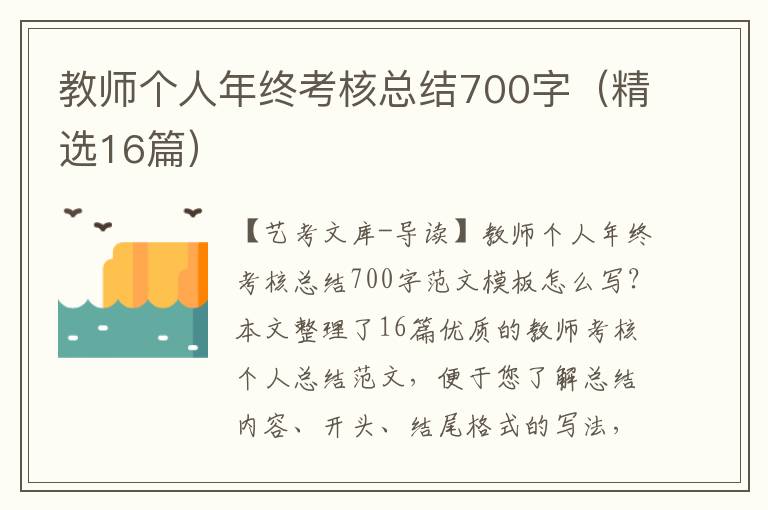 教师个人年终考核总结700字（精选16篇）

【艺考文库-导读】教师个人年终考核总结700字范文模板怎么写？本文整理了16篇优质的教师考核个人总结范文，便于您了解总结内容、开头、结尾格式的写法，